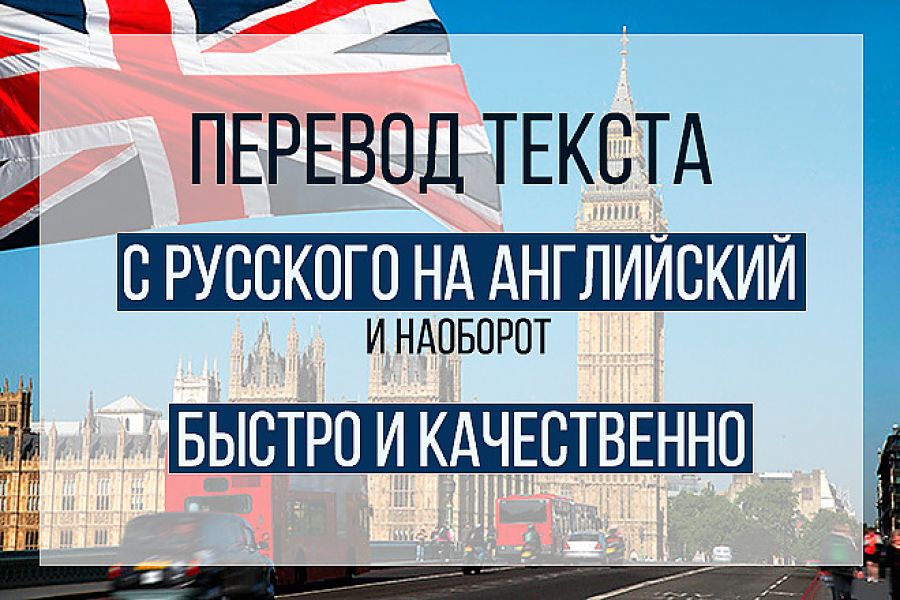 ПЕРЕВОД ТЕКСТА

С РУССКОГО НА АНГЛИЙСКИЙ

И НАОБОРОТ

БЫСТРО И КАЧЕСТВЕННО